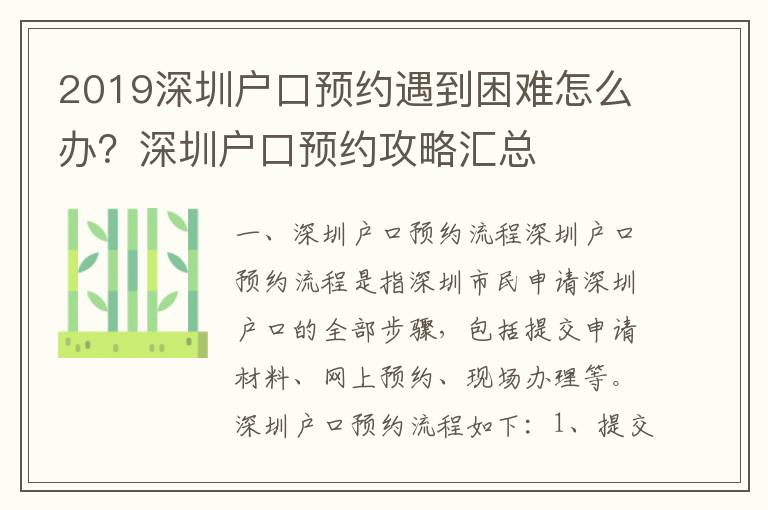 2019深圳户口预约遇到困难怎么办？深圳户口预约攻略汇总

一、深圳户口预约流程深圳户口预约流程是指深圳市民申请深圳户口的全部步骤，包括提交申请材料、网上预约、现场办理等。深圳户口预约流程如下：1、提交